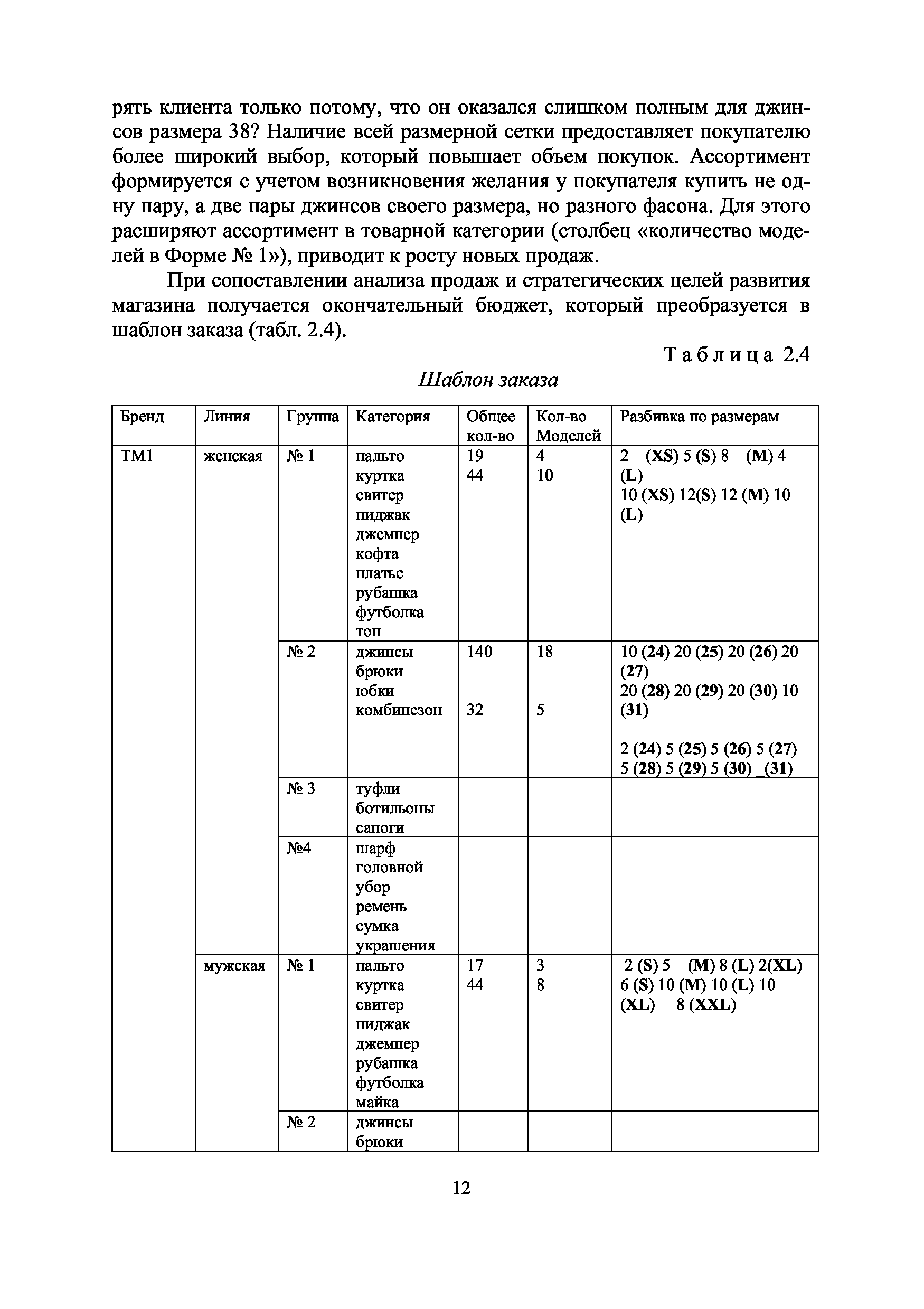 рять клиента только потому, что он оказался слишком полным для джинсов размера 38? Наличие всей размерной сетки предоставляет покупателю более широкий выбор, который повышает объем покупок. Ассортимент формируется с учетом возникновения желания у покупателя купить не одну пару, а две пары джинсов своего размера, но разного фасона. Для этого расширяют ассортимент в товарной категории (столбец «количество моделей в Форме № 1»), приводит к росту новых продаж.

При сопоставлении анализа продаж и стратегических целей развития магазина получается окончательный бюджет, который преобразуется в шаблон заказа (табл. 2.4).

Таблица 2.4

Шаблон заказа

| Бренд | Линия | Группа | Категория | Общее кол-во | Кол-во Моделей | Разбивка по размерам |
|---|---|---|---|---|---|---|
| ТМ1 | женская | № 1 | пальто куртка свитер пиджак джемпер кофта платье рубашка футболка топ | 19 44 | 4 10 | 2 (XS) 5 (S) 8 (M) 4 (L) 10 (XS) 12(S) 12 (M) 10 (L) |
| | | № 2 | джинсы брюки юбки комбинезон | 140 32 | 18 5 | 10 (24) 20 (25) 20 (26) 20 (27) 20 (28) 20 (29) 20 (30) 10 (31) 2 (24) 5 (25) 5 (26) 5 (27) 5 (28) 5 (29) 5 (30) _(31) |
| | | № 3 | туфли ботильоны сапоги | | | |
| | | №4 | шарф головной убор ремень сумка украшения | | | |
| | мужская | № 1 | пальто куртка свитер пиджак джемпер рубашка футболка майка | 17 44 | 3 8 | 2 (S) 5 (M) 8 (L) 2(XL) 6 (S) 10 (M) 10 (L) 10 (XL) 8 (XXL) |
| | | № 2 | джинсы брюки | | | |

12